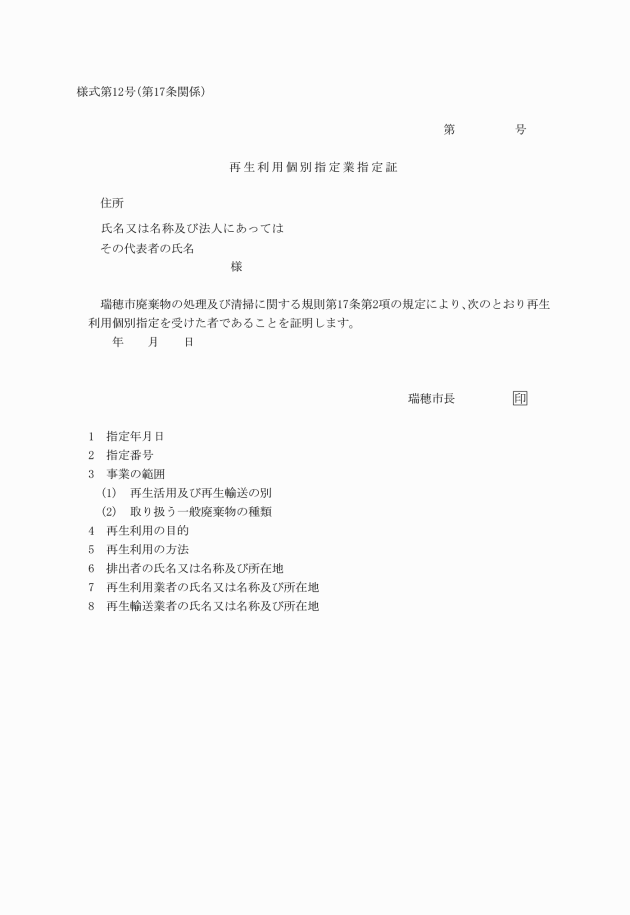 様式第12号(第17条関係)

第　　　　　号

再生利用個別指定業指定証

住所

氏名又は名称及び法人にあっては
その代表者の氏名
様

瑞穂市廃棄物の処理及び清掃に関する規則第17条第2項の規定により、次のとおり再生利用個別指定を受けた者であることを証明します。
年　　月　　日

瑞穂市長　　　　印

1　指定年月日
2　指定番号
3　事業の範囲
(1)　再生活用及び再生輸送の別
(2)　取り扱う一般廃棄物の種類
4　再生利用の目的
5　再生利用の方法
6　排出者の氏名又は名称及び所在地
7　再生利用業者の氏名又は名称及び所在地
8　再生輸送業者の氏名又は名称及び所在地